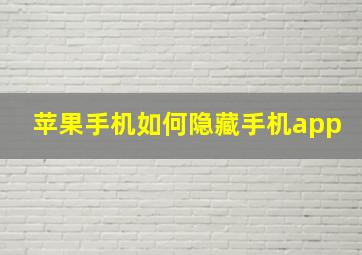 苹果手机如何隐藏手机app